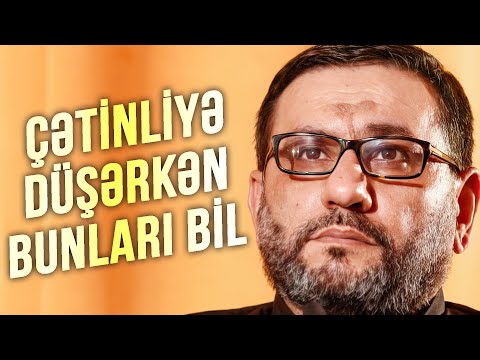 ÇƏTİNLİYƏ DÜŞƏRKƏN BUNLARI BİL